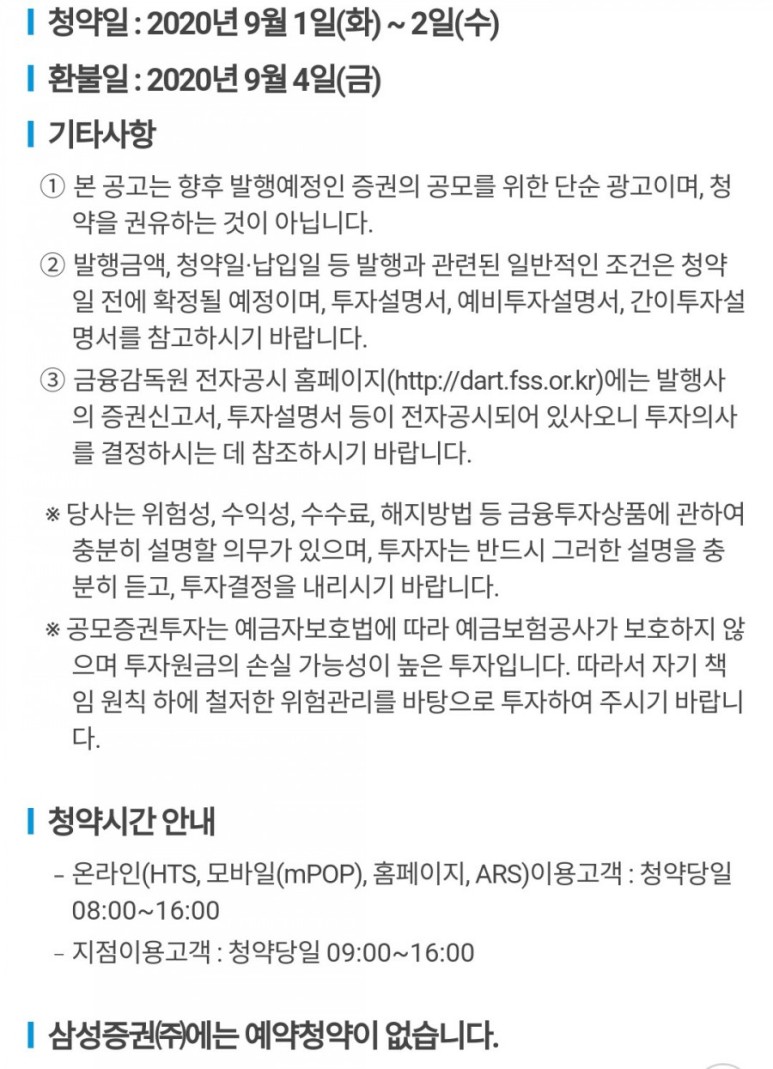 청약일 : 2020년 9월 1일(화) ~ 2일(수)

환불일 : 2020년 9월 4일(금)

기타사항

① 본 공고는 향후 발행예정인 증권의 공모를 위한 단순 광고이며, 청약을 권유하는 것이 아닙니다.

② 발행금액, 청약일·납입일 등 발행과 관련된 일반적인 조건은 청약일 전에 확정될 예정이며, 투자설명서, 예비투자설명서, 간이투자설명서를 참고하시기 바랍니다.

③ 금융감독원 전자공시 홈페이지(http://dart.fss.or.kr)에는 발행사의 증권신고서, 투자설명서 등이 전자공시되어 있사오니 투자의사를 결정하시는 데 참조하시기 바랍니다.

※ 당사는 위험성, 수익성, 수수료, 해지방법 등 금융투자상품에 관하여 충분히 설명할 의무가 있으며, 투자자는 반드시 그러한 설명을 충분히 듣고, 투자결정을 내리시기 바랍니다.

※ 공모증권투자는 예금자보호법에 따라 예금보험공사가 보호하지 않으며 투자원금의 손실 가능성이 높은 투자입니다. 따라서 자기 책임 원칙 하에 철저한 위험관리를 바탕으로 투자하여 주시기 바랍니다.

청약시간 안내

- 온라인(HTS, 모바일(mPOP), 홈페이지, ARS)이용고객 : 청약당일 08:00~16:00

- 지점이용고객 : 청약당일 09:00~16:00

삼성증권㈜에는 예약청약이 없습니다.